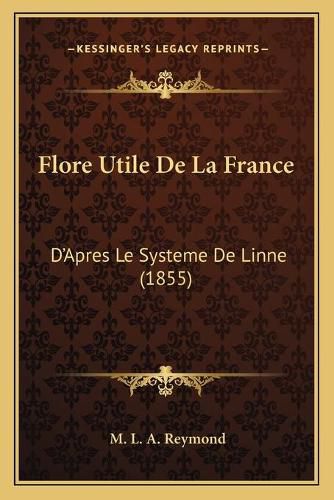 —KESSINGER'S LEGACY REPRINTS—

Flore Utile De La France

D'Apres Le Systeme De Linne (1855)

M. L. A. Reymond